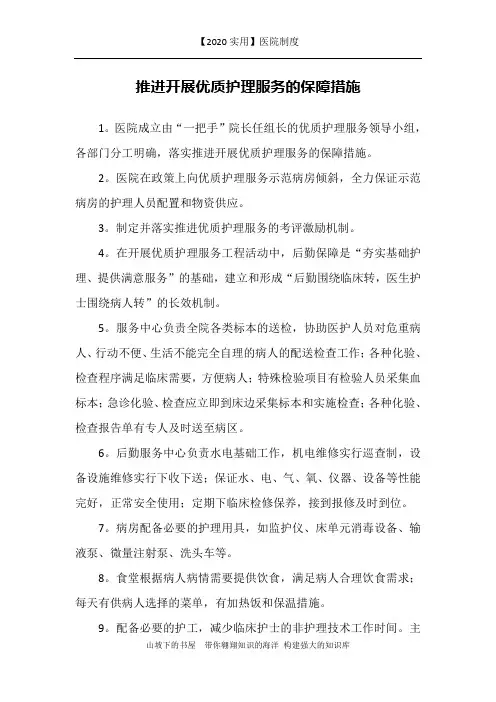 【2020 实用】医院制度

推进开展优质护理服务的保障措施

1。医院成立由“一把手”院长任组长的优质护理服务领导小组，各部门分工明确，落实推进开展优质护理服务的保障措施。

2。医院在政策上向优质护理服务示范病房倾斜，全力保证示范病房的护理人员配置和物资供应。

3。制定并落实推进优质护理服务的考评激励机制。

4。在开展优质护理服务工程活动中，后勤保障是“夯实基础护理、提供满意服务”的基础，建立和形成“后勤围绕临床转，医生护士围绕病人转”的长效机制。

5。服务中心负责全院各类标本的送检，协助医护人员对危重病人、行动不便、生活不能完全自理的病人的配送检查工作；各种化验、检查程序满足临床需要，方便病人；特殊检验项目有检验人员采集血标本；急诊化验、检查应立即到床边采集标本和实施检查；各种化验、检查报告单有专人及时送至病区。

6。后勤服务中心负责水电基础工作，机电维修实行巡查制，设备设施维修实行下收下送；保证水、电、气、氧、仪器、设备等性能完好，正常安全使用；定期下临床检修保养，接到报修及时到位。

7。病房配备必要的护理用具，如监护仪、床单元消毒设备、输液泵、微量注射泵、洗头车等。

8。食堂根据病人病情需要提供饮食，满足病人合理饮食需求；每天有供病人选择的菜单，有加热饭和保温措施。

9。配备必要的护工，减少临床护士的非护理技术工作时间。主

山坡下的书屋 带你翱翔知识的海洋 构建强大的知识库